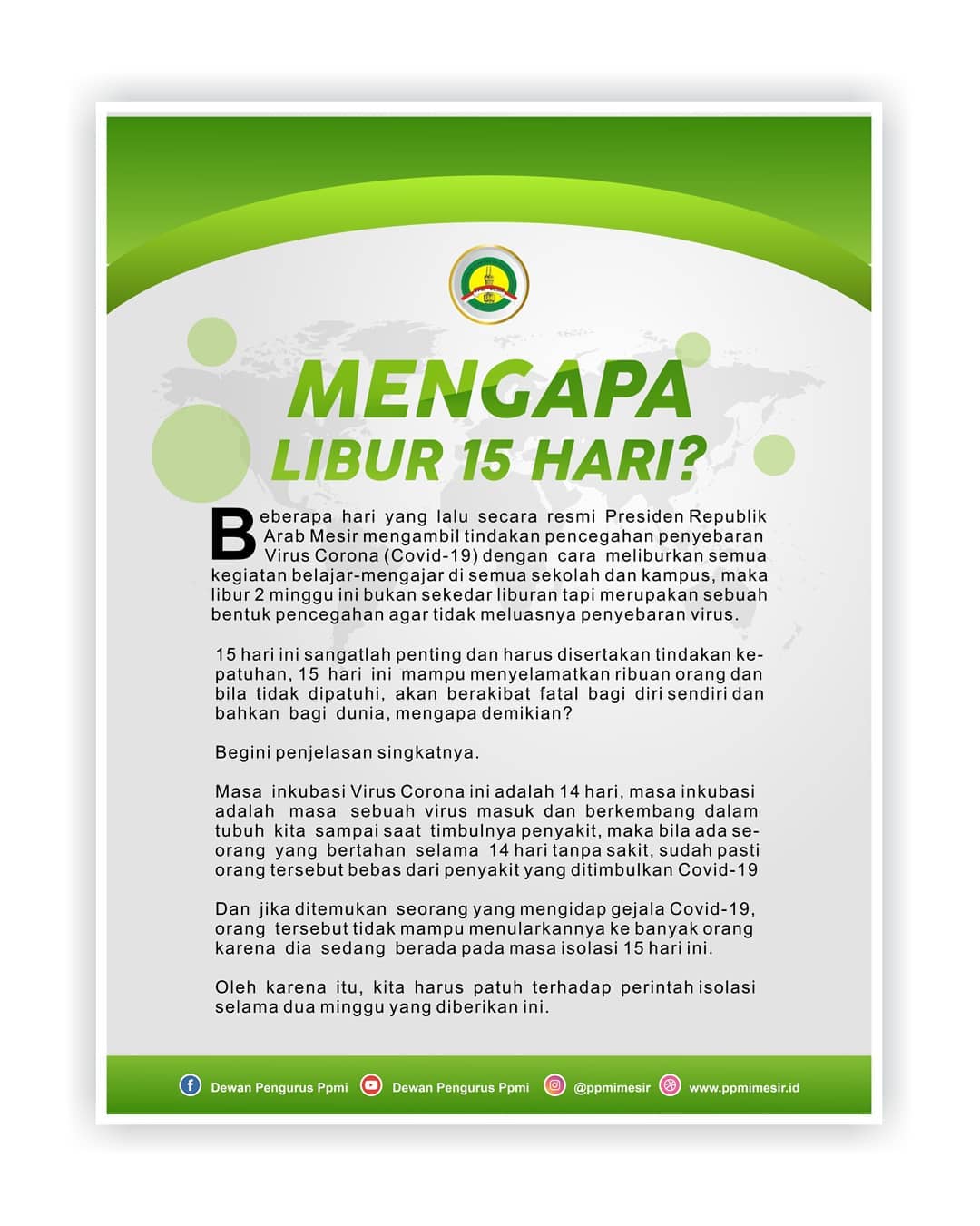 MENGAPA
LIBUR 15 HARI?

Beberapa hari yang lalu secara resmi Presiden Republik Arab Mesir mengambil tindakan pencegahan penyebaran Virus Corona (Covid-19) dengan cara meliburkan semua kegiatan belajar-mengajar di semua sekolah dan kampus, maka libur 2 minggu ini bukan sekedar liburan tapi merupakan sebuah bentuk pencegahan agar tidak meluasnya penyebaran virus.

15 hari ini sangatlah penting dan harus disertakan tindakan kepatuhan, 15 hari ini mampu menyelamatkan ribuan orang dan bila tidak dipatuhi, akan berakibat fatal bagi diri sendiri dan bahkan bagi dunia, mengapa demikian?

Begini penjelasan singkatnya.

Masa inkubasi Virus Corona ini adalah 14 hari, masa inkubasi adalah masa sebuah virus masuk dan berkembang dalam tubuh kita sampai saat timbulnya penyakit, maka bila ada seorang yang bertahan selama 14 hari tanpa sakit, sudah pasti orang tersebut bebas dari penyakit yang ditimbulkan Covid-19

Dan jika ditemukan seorang yang mengidap gejala Covid-19, orang tersebut tidak mampu menularkannya ke banyak orang karena dia sedang berada pada masa isolasi 15 hari ini.

Oleh karena itu, kita harus patuh terhadap perintah isolasi selama dua minggu yang diberikan ini.

Dewan Pengurus Ppmi Dewan Pengurus Ppmi @ppmimesir www.ppmimesir.id